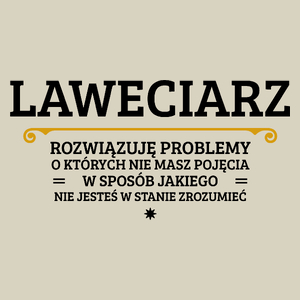 LAWECIARZ

ROZWIĄZUJĘ PROBLEMY
O KTÓRYCH NIE MASZ POJĘCIA
W SPOSÓB JAKIEGO
NIE JESTEŚ W STANIE ZROZUMIEĆ